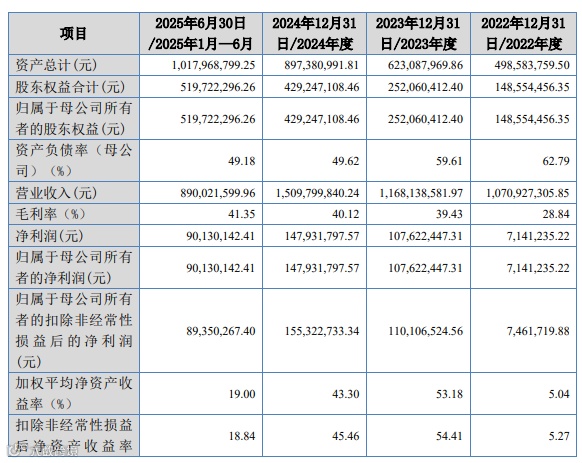 | 项目 | 2025年6月30日/2025年1月—6月 | 2024年12月31日/2024年度 | 2023年12月31日/2023年度 | 2022年12月31日/2022年度 |
|---|---|---|---|---|
| 资产总计(元) | 1,017,968,799.25 | 897,380,991.81 | 623,087,969.86 | 498,583,759.50 |
| 股东权益合计(元) | 519,722,296.26 | 429,247,108.46 | 252,060,412.40 | 148,554,456.35 |
| 归属于母公司所有者的股东权益(元) | 519,722,296.26 | 429,247,108.46 | 252,060,412.40 | 148,554,456.35 |
| 资产负债率（母公司）（%） | 49.18 | 49.62 | 59.61 | 62.79 |
| 营业收入(元) | 890,021,599.96 | 1,509,799,840.24 | 1,168,138,581.97 | 1,070,927,305.85 |
| 毛利率（%） | 41.35 | 40.12 | 39.43 | 28.84 |
| 净利润(元) | 90,130,142.41 | 147,931,797.57 | 107,622,447.31 | 7,141,235.22 |
| 归属于母公司所有者的净利润(元) | 90,130,142.41 | 147,931,797.57 | 107,622,447.31 | 7,141,235.22 |
| 归属于母公司所有者的扣除非经常性损益后的净利润(元) | 89,350,267.40 | 155,322,733.34 | 110,106,524.56 | 7,461,719.88 |
| 加权平均净资产收益率（%） | 19.00 | 43.30 | 53.18 | 5.04 |
| 扣除非经常性损益后净资产收益率 | 18.84 | 45.46 | 54.41 | 5.27 |